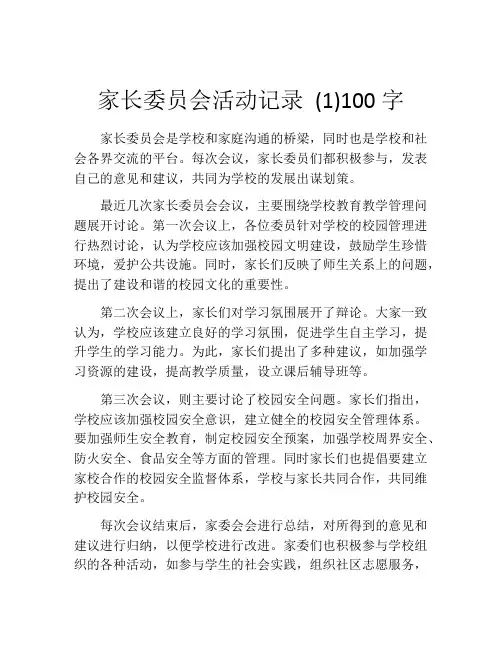 家长委员会活动记录 (1)100 字

家长委员会是学校和家庭沟通的桥梁，同时也是学校和社会各界交流的平台。每次会议，家长委员们都积极参与，发表自己的意见和建议，共同为学校的发展出谋划策。

最近几次家长委员会会议，主要围绕学校教育教学管理问题展开讨论。第一次会议上，各位委员针对学校的校园管理进行热烈讨论，认为学校应该加强校园文明建设，鼓励学生珍惜环境，爱护公共设施。同时，家长们反映了师生关系上的问题，提出了建设和谐的校园文化的重要性。

第二次会议上，家长们对学习氛围展开了辩论。大家一致认为，学校应该建立良好的学习氛围，促进学生自主学习，提升学生的学习能力。为此，家长们提出了多种建议，如加强学习资源的建设，提高教学质量，设立课后辅导班等。

第三次会议，则主要讨论了校园安全问题。家长们指出，学校应该加强校园安全意识，建立健全的校园安全管理体系。要加强师生安全教育，制定校园安全预案，加强学校周界安全、防火安全、食品安全等方面的管理。同时家长们也提倡要建立家校合作的校园安全监督体系，学校与家长共同合作，共同维护校园安全。

每次会议结束后，家委会会进行总结，对所得到的意见和建议进行归纳，以便学校进行改进。家委们也积极参与学校组织的各种活动，如参与学生的社会实践，组织社区志愿服务，